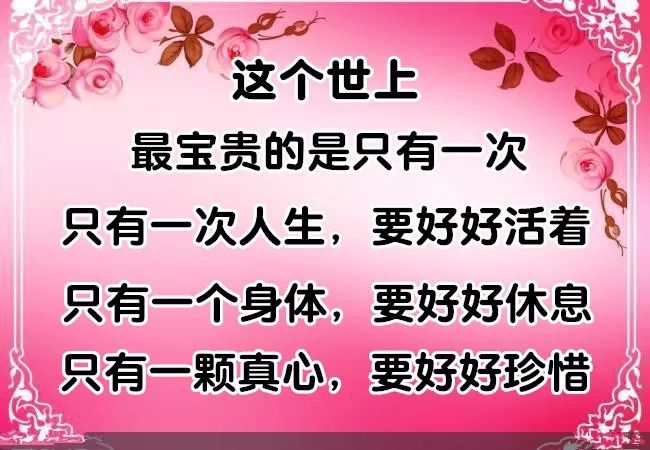 这个世上
最宝贵的是只有一次
只有一次人生，要好好活着
只有一个身体，要好好休息
只有一颗真心，要好好珍惜